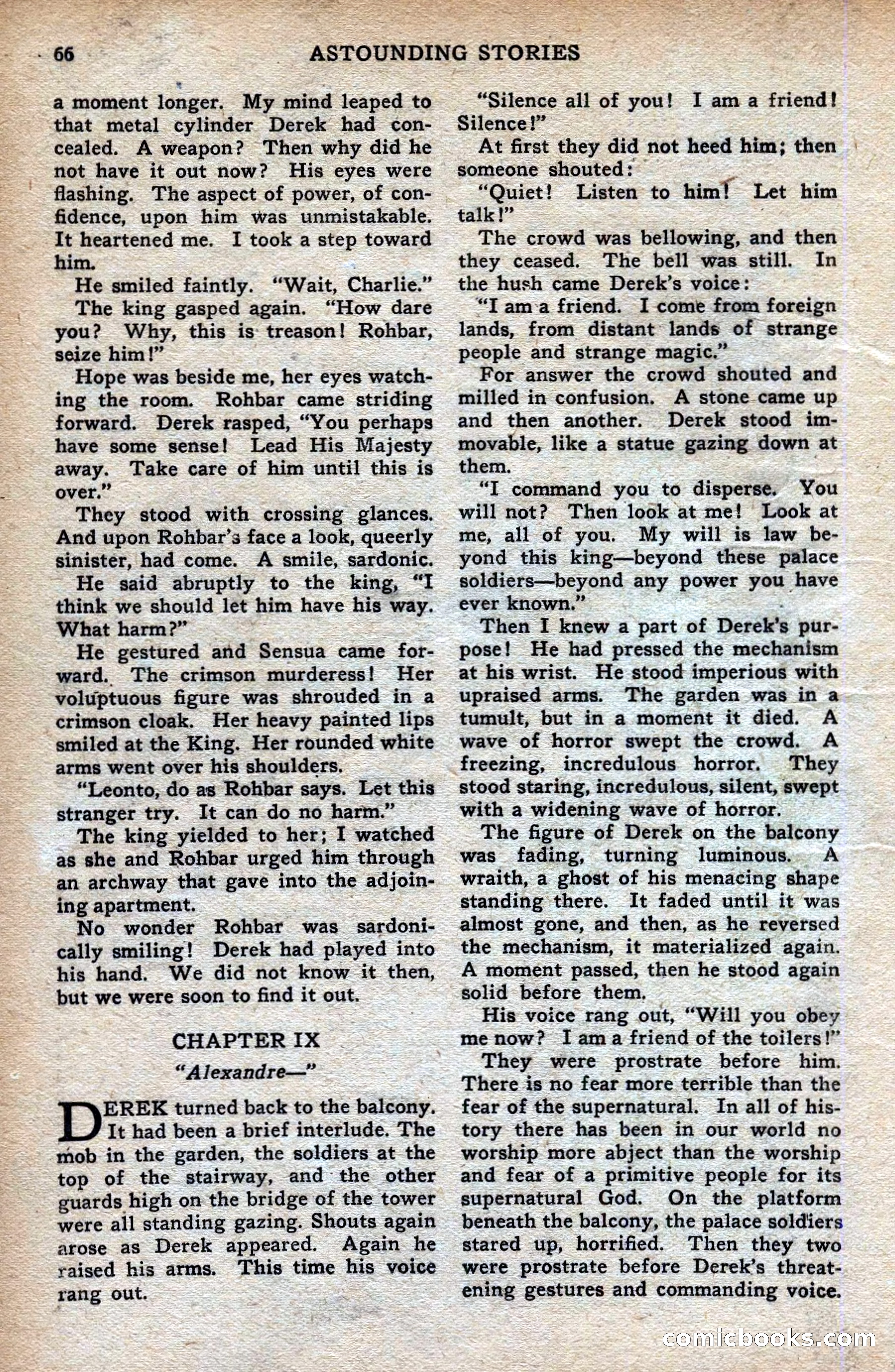 66 ASTOUNDING STORIES

a moment longer. My mind leaped to that metal cylinder Derek had concealed. A weapon? Then why did he not have it out now? His eyes were flashing. The aspect of power, of confidence, upon him was unmistakable. It heartened me. I took a step toward him.

He smiled faintly. "Wait, Charlie."

The king gasped again. "How dare you? Why, this is treason! Rohbar, seize him!"

Hope was beside me, her eyes watching the room. Rohbar came striding forward. Derek rasped, "You perhaps have some sense! Lead His Majesty away. Take care of him until this is over."

They stood with crossing glances. And upon Rohbar's face a look, queerly sinister, had come. A smile, sardonic.

He said abruptly to the king, "I think we should let him have his way. What harm?"

He gestured and Sensua came forward. The crimson murderess! Her voluptuous figure was shrouded in a crimson cloak. Her heavy painted lips smiled at the King. Her rounded white arms went over his shoulders.

"Leonto, do as Rohbar says. Let this stranger try. It can do no harm."

The king yielded to her; I watched as she and Rohbar urged him through an archway that gave into the adjoining apartment.

No wonder Rohbar was sardonically smiling! Derek had played into his hand. We did not know it then, but we were soon to find it out.

CHAPTER IX

"Alexandre—"

DEREK turned back to the balcony. It had been a brief interlude. The mob in the garden, the soldiers at the top of the stairway, and the other guards high on the bridge of the tower were all standing gazing. Shouts again arose as Derek appeared. Again he raised his arms. This time his voice rang out.

"Silence all of you! I am a friend! Silence!"

At first they did not heed him; then someone shouted:

"Quiet! Listen to him! Let him talk!"

The crowd was bellowing, and then they ceased. The bell was still. In the hush came Derek's voice:

"I am a friend. I come from foreign lands, from distant lands of strange people and strange magic."

For answer the crowd shouted and milled in confusion. A stone came up and then another. Derek stood immovable, like a statue gazing down at them.

"I command you to disperse. You will not? Then look at me! Look at me, all of you. My will is law beyond this king—beyond these palace soldiers—beyond any power you have ever known."

Then I knew a part of Derek's purpose! He had pressed the mechanism at his wrist. He stood imperious with upraised arms. The garden was in a tumult, but in a moment it died. A wave of horror swept the crowd. A freezing, incredulous horror. They stood staring, incredulous, silent, swept with a widening wave of horror.

The figure of Derek on the balcony was fading, turning luminous. A wraith, a ghost of his menacing shape standing there. It faded until it was almost gone, and then, as he reversed the mechanism, it materialized again. A moment passed, then he stood again solid before them.

His voice rang out, "Will you obey me now? I am a friend of the toilers!"

They were prostrate before him. There is no fear more terrible than the fear of the supernatural. In all of history there has been in our world no worship more abject than the worship and fear of a primitive people for its supernatural God. On the platform beneath the balcony, the palace soldiers stared up, horrified. Then they two were prostrate before Derek's threatening gestures and commanding voice.

comicbooks.com